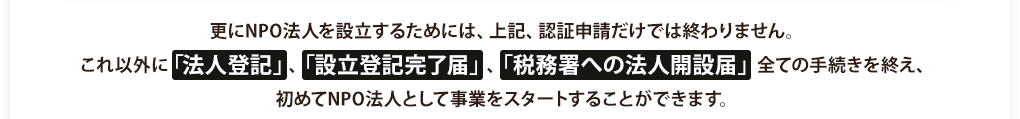 更にNPO法人を設立するためには、上記、認証申請だけでは終わりません。
これ以外に「法人登記」、「設立登記完了届」、「税務署への法人開設届」全ての手続きを終え、
初めてNPO法人として事業をスタートすることができます。